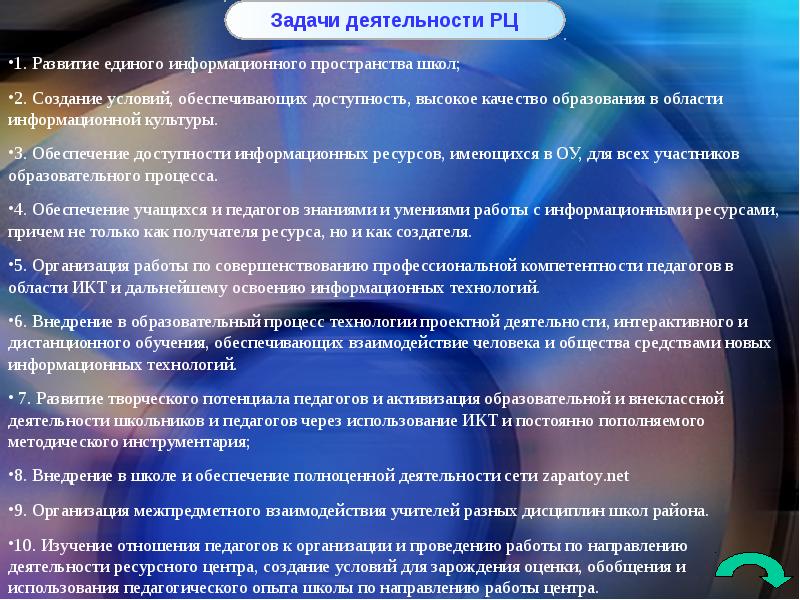 Задачи деятельности РЦ

•1. Развитие единого информационного пространства школ;

•2. Создание условий, обеспечивающих доступность, высокое качество образования в области информационной культуры.

•3. Обеспечение доступности информационных ресурсов, имеющихся в ОУ, для всех участников образовательного процесса.

•4. Обеспечение учащихся и педагогов знаниями и умениями работы с информационными ресурсами, причем не только как получателя ресурса, но и как создателя.

•5. Организация работы по совершенствованию профессиональной компетентности педагогов в области ИКТ и дальнейшему освоению информационных технологий.

•6. Внедрение в образовательный процесс технологии проектной деятельности, интерактивного и дистанционного обучения, обеспечивающих взаимодействие человека и общества средствами новых информационных технологий.

• 7. Развитие творческого потенциала педагогов и активизация образовательной и внеклассной деятельности школьников и педагогов через использование ИКТ и постоянно пополняемого методического инструментария;

•8. Внедрение в школе и обеспечение полноценной деятельности сети zapartoy.net

•9. Организация межпредметного взаимодействия учителей разных дисциплин школ района.

•10. Изучение отношения педагогов к организации и проведению работы по направлению деятельности ресурсного центра, создание условий для зарождения оценки, обобщения и использования педагогического опыта школы по направлению работы центра.